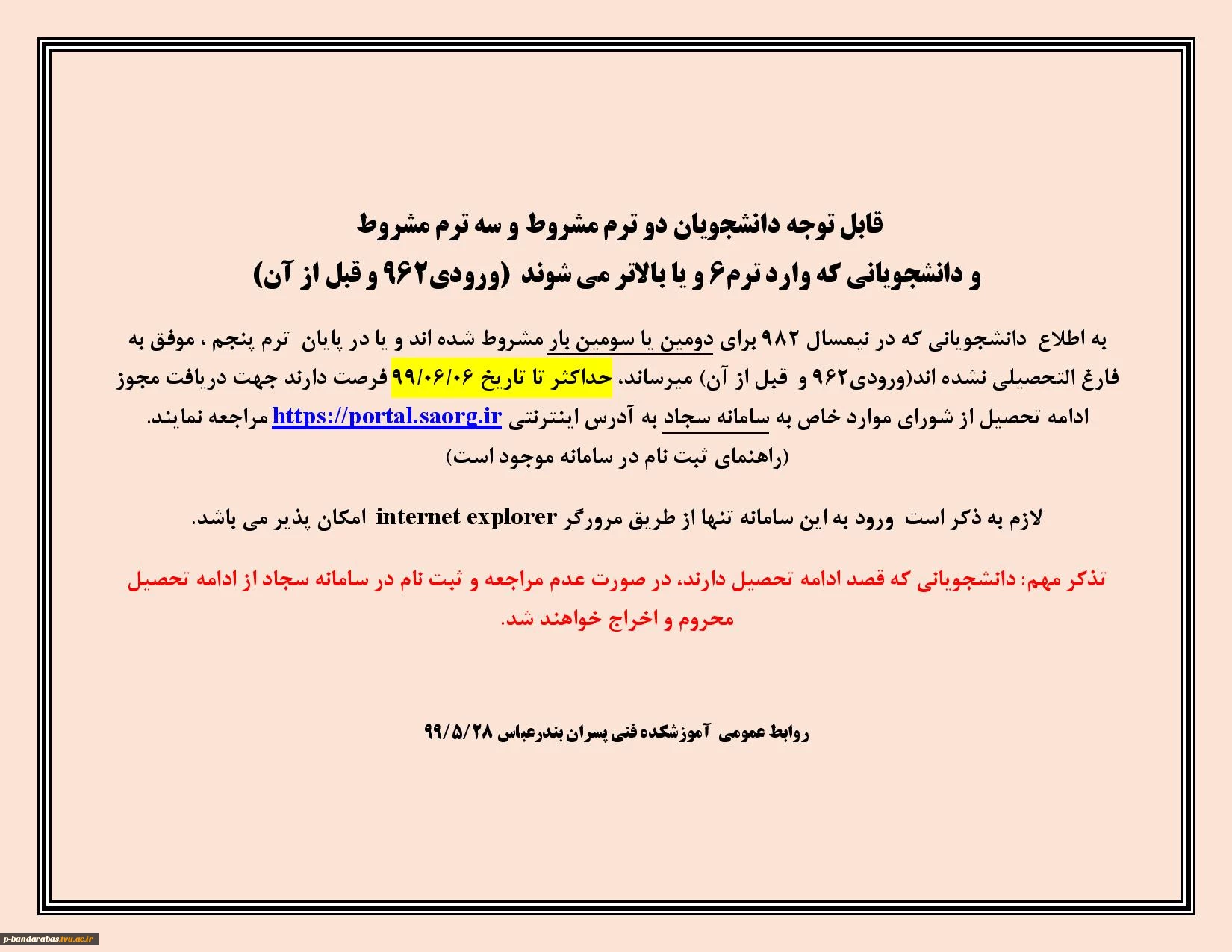 قابل توجه دانشجویان دو ترم مشروط و سه ترم مشروط
و دانشجویانی که وارد ترم۶ و یا بالاتر می شوند (ورودی۹۶۲ و قبل از آن)

به اطلاع دانشجویانی که در نیمسال ۹۸۲ برای دومین یا سومین بار مشروط شده اند و یا در پایان ترم پنجم ، موفق به فارغ التحصیلی نشده اند(ورودی۹۶۲ و قبل از آن) میرساند، حداکثر تا تاریخ ۹۹/۰۶/۰۶ فرصت دارند جهت دریافت مجوز ادامه تحصیل از شورای موارد خاص به سامانه سجاد به آدرس اینترنتی https://portal.saorg.ir مراجعه نمایند.
(راهنمای ثبت نام در سامانه موجود است)

لازم به ذکر است ورود به این سامانه تنها از طریق مرورگر internet explorer امکان پذیر می باشد.

تذکر مهم: دانشجویانی که قصد ادامه تحصیل دارند، در صورت عدم مراجعه و ثبت نام در سامانه سجاد از ادامه تحصیل محروم و اخراج خواهند شد.

روابط عمومی آموزشکده فنی پسران بندرعباس ۹۹/۵/۲۸

p-bandarabas.tvu.ac.ir